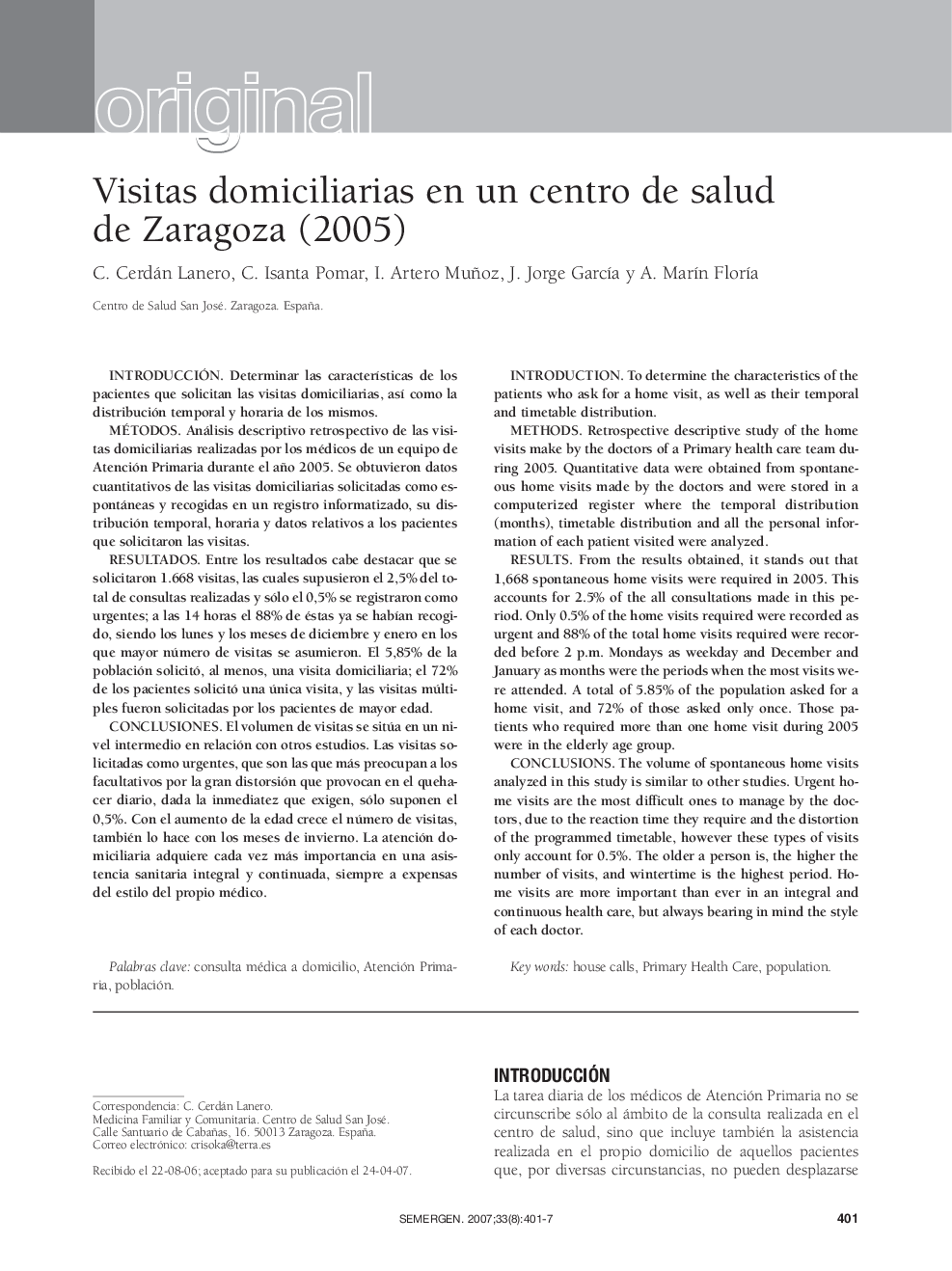 original

Visitas domiciliarias en un centro de salud de Zaragoza (2005)

C. Cerdán Lanero, C. Isanta Pomar, I. Artero Muñoz, J. Jorge García y A. Marín Floría

Centro de Salud San José. Zaragoza. España.

INTRODUCCIÓN. Determinar las características de los pacientes que solicitan las visitas domiciliarias, así como la distribución temporal y horaria de los mismos.

MÉTODOS. Análisis descriptivo retrospectivo de las visitas domiciliarias realizadas por los médicos de un equipo de Atención Primaria durante el año 2005. Se obtuvieron datos cuantitativos de las visitas domiciliarias solicitadas como espontáneas y recogidas en un registro informatizado, su distribución temporal, horaria y datos relativos a los pacientes que solicitaron las visitas.

RESULTADOS. Entre los resultados cabe destacar que se solicitaron 1.668 visitas, las cuales supusieron el 2,5% del total de consultas realizadas y sólo el 0,5% se registraron como urgentes; a las 14 horas el 88% de éstas ya se habían recogido, siendo los lunes y los meses de diciembre y enero en los que mayor número de visitas se asumieron. El 5,85% de la población solicitó, al menos, una visita domiciliaria; el 72% de los pacientes solicitó una única visita, y las visitas múltiples fueron solicitadas por los pacientes de mayor edad.

CONCLUSIONES. El volumen de visitas se sitúa en un nivel intermedio en relación con otros estudios. Las visitas solicitadas como urgentes, que son las que más preocupan a los facultativos por la gran distorsión que provocan en el quehacer diario, dada la inmediatez que exigen, sólo suponen el 0,5%. Con el aumento de la edad crece el número de visitas, también lo hace con los meses de invierno. La atención domiciliaria adquiere cada vez más importancia en una asistencia sanitaria integral y continuada, siempre a expensas del estilo del propio médico.

Palabras clave: consulta médica a domicilio, Atención Primaria, población.

INTRODUCTION. To determine the characteristics of the patients who ask for a home visit, as well as their temporal and timetable distribution.

METHODS. Retrospective descriptive study of the home visits make by the doctors of a Primary health care team during 2005. Quantitative data were obtained from spontaneous home visits made by the doctors and were stored in a computerized register where the temporal distribution (months), timetable distribution and all the personal information of each patient visited were analyzed.

RESULTS. From the results obtained, it stands out that 1,668 spontaneous home visits were required in 2005. This accounts for 2.5% of the all consultations made in this period. Only 0.5% of the home visits required were recorded as urgent and 88% of the total home visits required were recorded before 2 p.m. Mondays as weekday and December and January as months were the periods when the most visits were attended. A total of 5.85% of the population asked for a home visit, and 72% of those asked only once. Those patients who required more than one home visit during 2005 were in the elderly age group.

CONCLUSIONS. The volume of spontaneous home visits analyzed in this study is similar to other studies. Urgent home visits are the most difficult ones to manage by the doctors, due to the reaction time they require and the distortion of the programmed timetable, however these types of visits only account for 0.5%. The older a person is, the higher the number of visits, and wintertime is the highest period. Home visits are more important than ever in an integral and continuous health care, but always bearing in mind the style of each doctor.

Key words: house calls, Primary Health Care, population.

Correspondencia: C. Cerdán Lanero.
Medicina Familiar y Comunitaria. Centro de Salud San José.
Calle Santuario de Cabañas, 16. 50013 Zaragoza. España.
Correo electrónico: crisoka@terra.es

Recibido el 22-08-06; aceptado para su publicación el 24-04-07.

INTRODUCCIÓN

La tarea diaria de los médicos de Atención Primaria no se circunscribe sólo al ámbito de la consulta realizada en el centro de salud, sino que incluye también la asistencia realizada en el propio domicilio de aquellos pacientes que, por diversas circunstancias, no pueden desplazarse

SEMERGEN. 2007;33(8):401-7

401